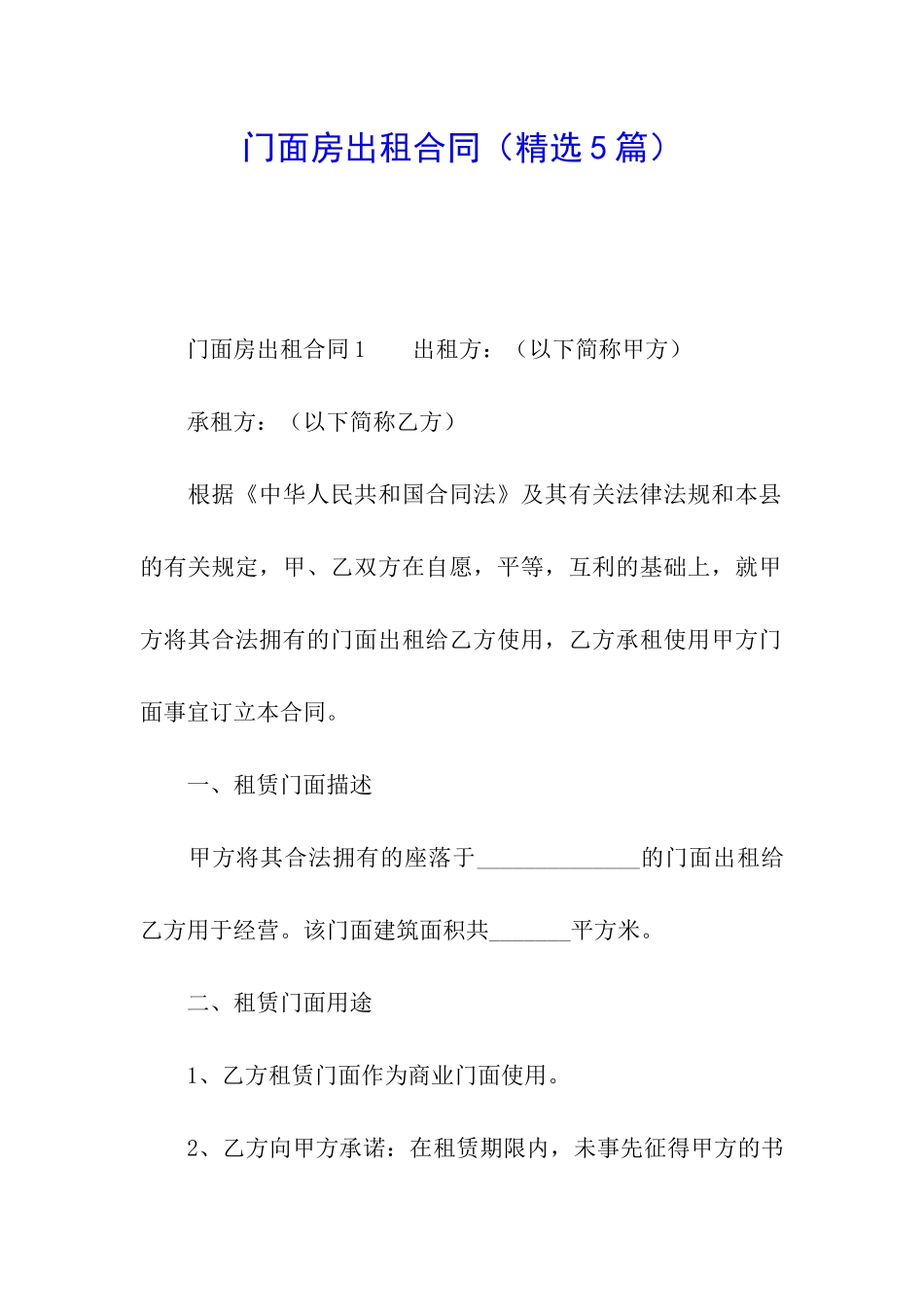 门面房出租合同（精选5篇）

门面房出租合同1　　出租方：（以下简称甲方）

承租方：（以下简称乙方）

根据《中华人民共和国合同法》及其有关法律法规和本县的有关规定，甲、乙双方在自愿，平等，互利的基础上，就甲方将其合法拥有的门面出租给乙方使用，乙方承租使用甲方门面事宜订立本合同。

一、租赁门面描述

甲方将其合法拥有的座落于______________的门面出租给乙方用于经营。该门面建筑面积共_______平方米。

二、租赁门面用途

1、乙方租赁门面作为商业门面使用。

2、乙方向甲方承诺：在租赁期限内，未事先征得甲方的书